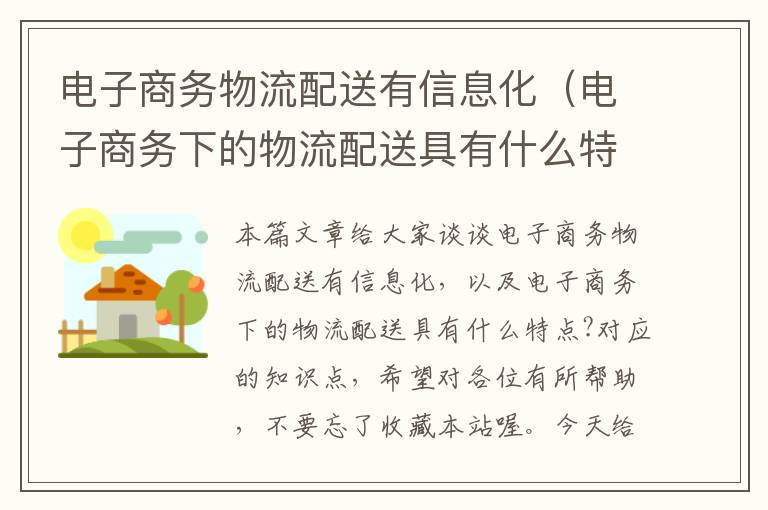 电子商务物流配送有信息化（电子商务下的物流配送具有什么特

本篇文章给大家谈谈电子商务物流配送有信息化，以及电子商务下的物流配送具有什么特点?对应的知识点，希望对各位有所帮助，不要忘了收藏本站喔。今天给